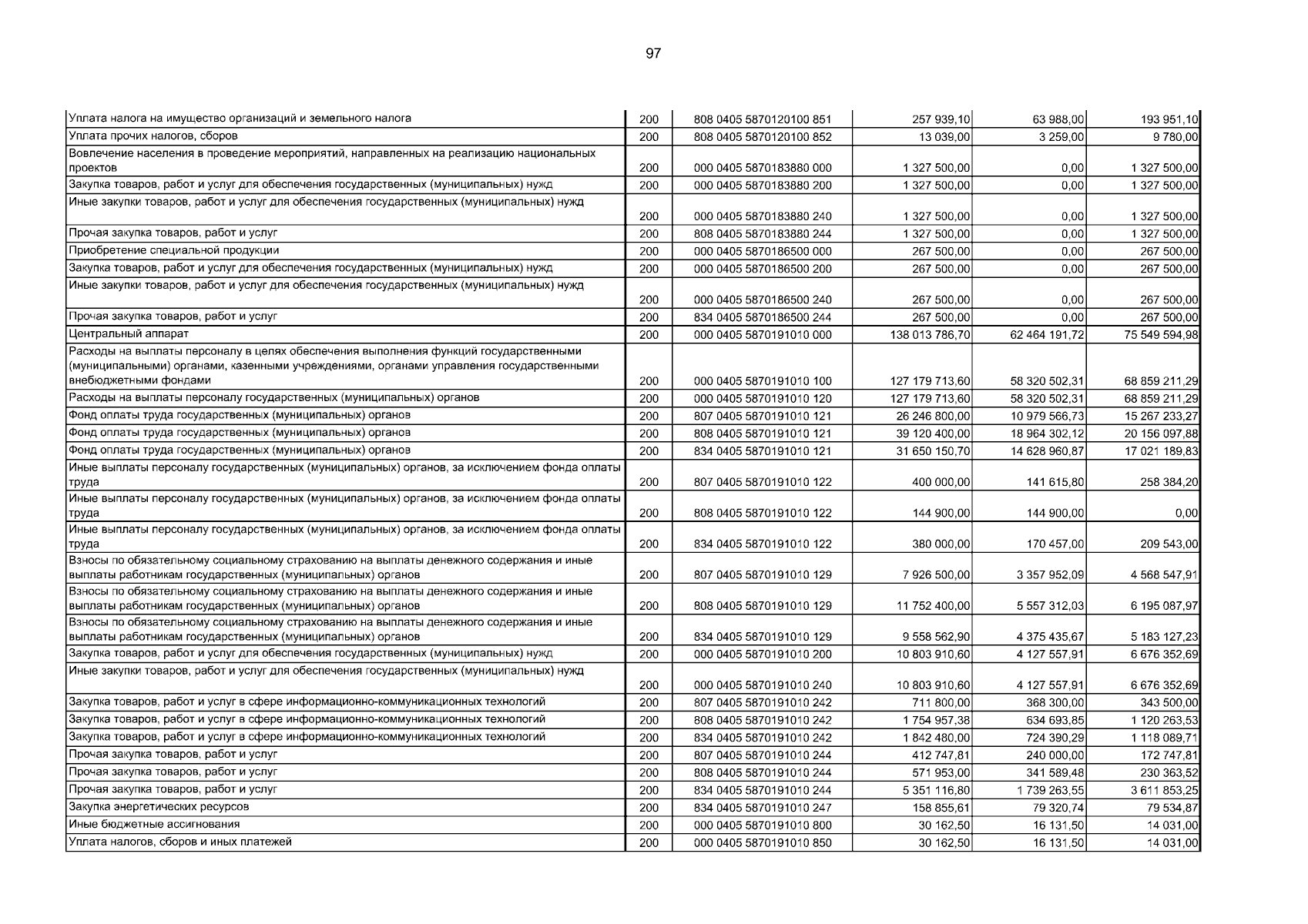 97

| | | | | | |
|---|---|---|---|---|---|
| Уплата налога на имущество организаций и земельного налога | 200 | 808 0405 5870120100 851 | 257 939,10 | 63 988,00 | 193 951,10 |
| Уплата прочих налогов, сборов | 200 | 808 0405 5870120100 852 | 13 039,00 | 3 259,00 | 9 780,00 |
| Вовлечение населения в проведение мероприятий, направленных на реализацию национальных проектов | 200 | 000 0405 5870183880 000 | 1 327 500,00 | 0,00 | 1 327 500,00 |
| Закупка товаров, работ и услуг для обеспечения государственных (муниципальных) нужд | 200 | 000 0405 5870183880 200 | 1 327 500,00 | 0,00 | 1 327 500,00 |
| Иные закупки товаров, работ и услуг для обеспечения государственных (муниципальных) нужд | 200 | 000 0405 5870183880 240 | 1 327 500,00 | 0,00 | 1 327 500,00 |
| Прочая закупка товаров, работ и услуг | 200 | 808 0405 5870183880 244 | 1 327 500,00 | 0,00 | 1 327 500,00 |
| Приобретение специальной продукции | 200 | 000 0405 5870186500 000 | 267 500,00 | 0,00 | 267 500,00 |
| Закупка товаров, работ и услуг для обеспечения государственных (муниципальных) нужд | 200 | 000 0405 5870186500 200 | 267 500,00 | 0,00 | 267 500,00 |
| Иные закупки товаров, работ и услуг для обеспечения государственных (муниципальных) нужд | 200 | 000 0405 5870186500 240 | 267 500,00 | 0,00 | 267 500,00 |
| Прочая закупка товаров, работ и услуг | 200 | 834 0405 5870186500 244 | 267 500,00 | 0,00 | 267 500,00 |
| Центральный аппарат | 200 | 000 0405 5870191010 000 | 138 013 786,70 | 62 464 191,72 | 75 549 594,98 |
| Расходы на выплаты персоналу в целях обеспечения выполнения функций государственными (муниципальными) органами, казенными учреждениями, органами управления государственными внебюджетными фондами | 200 | 000 0405 5870191010 100 | 127 179 713,60 | 58 320 502,31 | 68 859 211,29 |
| Расходы на выплаты персоналу государственных (муниципальных) органов | 200 | 000 0405 5870191010 120 | 127 179 713,60 | 58 320 502,31 | 68 859 211,29 |
| Фонд оплаты труда государственных (муниципальных) органов | 200 | 807 0405 5870191010 121 | 26 246 800,00 | 10 979 566,73 | 15 267 233,27 |
| Фонд оплаты труда государственных (муниципальных) органов | 200 | 808 0405 5870191010 121 | 39 120 400,00 | 18 964 302,12 | 20 156 097,88 |
| Фонд оплаты труда государственных (муниципальных) органов | 200 | 834 0405 5870191010 121 | 31 650 150,70 | 14 628 960,87 | 17 021 189,83 |
| Иные выплаты персоналу государственных (муниципальных) органов, за исключением фонда оплаты труда | 200 | 807 0405 5870191010 122 | 400 000,00 | 141 615,80 | 258 384,20 |
| Иные выплаты персоналу государственных (муниципальных) органов, за исключением фонда оплаты труда | 200 | 808 0405 5870191010 122 | 144 900,00 | 144 900,00 | 0,00 |
| Иные выплаты персоналу государственных (муниципальных) органов, за исключением фонда оплаты труда | 200 | 834 0405 5870191010 122 | 380 000,00 | 170 457,00 | 209 543,00 |
| Взносы по обязательному социальному страхованию на выплаты денежного содержания и иные выплаты работникам государственных (муниципальных) органов | 200 | 807 0405 5870191010 129 | 7 926 500,00 | 3 357 952,09 | 4 568 547,91 |
| Взносы по обязательному социальному страхованию на выплаты денежного содержания и иные выплаты работникам государственных (муниципальных) органов | 200 | 808 0405 5870191010 129 | 11 752 400,00 | 5 557 312,03 | 6 195 087,97 |
| Взносы по обязательному социальному страхованию на выплаты денежного содержания и иные выплаты работникам государственных (муниципальных) органов | 200 | 834 0405 5870191010 129 | 9 558 562,90 | 4 375 435,67 | 5 183 127,23 |
| Закупка товаров, работ и услуг для обеспечения государственных (муниципальных) нужд | 200 | 000 0405 5870191010 200 | 10 803 910,60 | 4 127 557,91 | 6 676 352,69 |
| Иные закупки товаров, работ и услуг для обеспечения государственных (муниципальных) нужд | 200 | 000 0405 5870191010 240 | 10 803 910,60 | 4 127 557,91 | 6 676 352,69 |
| Закупка товаров, работ и услуг в сфере информационно-коммуникационных технологий | 200 | 807 0405 5870191010 242 | 711 800,00 | 368 300,00 | 343 500,00 |
| Закупка товаров, работ и услуг в сфере информационно-коммуникационных технологий | 200 | 808 0405 5870191010 242 | 1 754 957,38 | 634 693,85 | 1 120 263,53 |
| Закупка товаров, работ и услуг в сфере информационно-коммуникационных технологий | 200 | 834 0405 5870191010 242 | 1 842 480,00 | 724 390,29 | 1 118 089,71 |
| Прочая закупка товаров, работ и услуг | 200 | 807 0405 5870191010 244 | 412 747,81 | 240 000,00 | 172 747,81 |
| Прочая закупка товаров, работ и услуг | 200 | 808 0405 5870191010 244 | 571 953,00 | 341 589,48 | 230 363,52 |
| Прочая закупка товаров, работ и услуг | 200 | 834 0405 5870191010 244 | 5 351 116,80 | 1 739 263,55 | 3 611 853,25 |
| Закупка энергетических ресурсов | 200 | 834 0405 5870191010 247 | 158 855,61 | 79 320,74 | 79 534,87 |
| Иные бюджетные ассигнования | 200 | 000 0405 5870191010 800 | 30 162,50 | 16 131,50 | 14 031,00 |
| Уплата налогов, сборов и иных платежей | 200 | 000 0405 5870191010 850 | 30 162,50 | 16 131,50 | 14 031,00 |